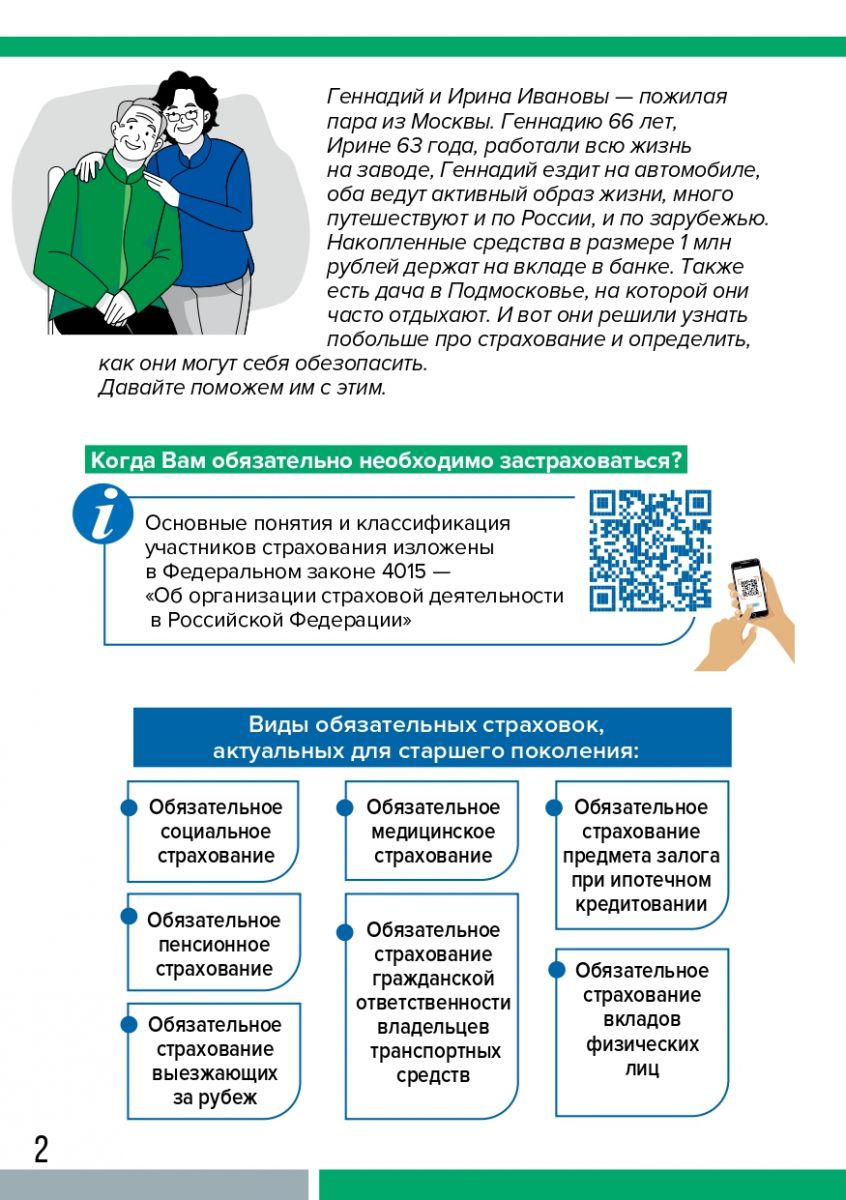 Геннадий и Ирина Ивановы — пожилая пара из Москвы. Геннадию 66 лет, Ирине 63 года, работали всю жизнь на заводе, Геннадий ездит на автомобиле, оба ведут активный образ жизни, много путешествуют и по России, и по зарубежью. Накопленные средства в размере 1 млн рублей держат на вкладе в банке. Также есть дача в Подмосковье, на которой они часто отдыхают. И вот они решили узнать побольше про страхование и определить, как они могут себя обезопасить.
Давайте поможем им с этим.

Когда Вам обязательно необходимо застраховаться?

Основные понятия и классификация участников страхования изложены в Федеральном законе 4015 — «Об организации страховой деятельности в Российской Федерации»

Виды обязательных страховок, актуальных для старшего поколения:

Обязательное социальное страхование

Обязательное пенсионное страхование

Обязательное страхование выезжающих за рубеж

Обязательное медицинское страхование

Обязательное страхование гражданской ответственности владельцев транспортных средств

Обязательное страхование предмета залога при ипотечном кредитовании

Обязательное страхование вкладов физических лиц

2